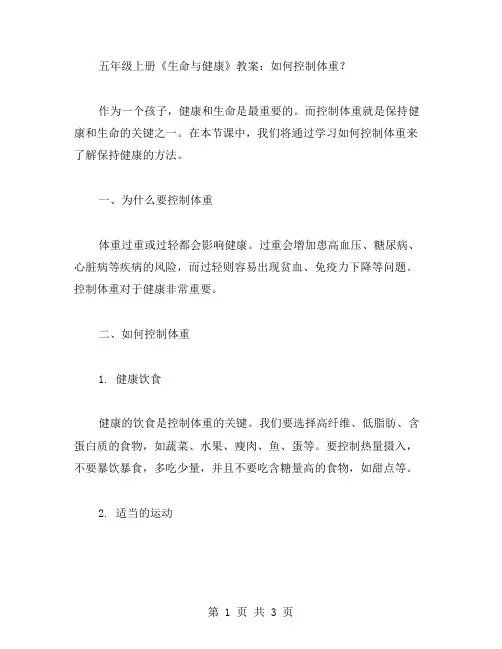 五年级上册《生命与健康》教案：如何控制体重？

作为一个孩子，健康和生命是最重要的。而控制体重就是保持健康和生命的关键之一。在本节课中，我们将通过学习如何控制体重来了解保持健康的方法。

一、为什么要控制体重

体重过重或过轻都会影响健康。过重会增加患高血压、糖尿病、心脏病等疾病的风险，而过轻则容易出现贫血、免疫力下降等问题。控制体重对于健康非常重要。

二、如何控制体重

1. 健康饮食

健康的饮食是控制体重的关键。我们要选择高纤维、低脂肪、含蛋白质的食物，如蔬菜、水果、瘦肉、鱼、蛋等。要控制热量摄入，不要暴饮暴食，多吃少量，并且不要吃含糖量高的食物，如甜点等。

2. 适当的运动

第 1 页 共 3 页